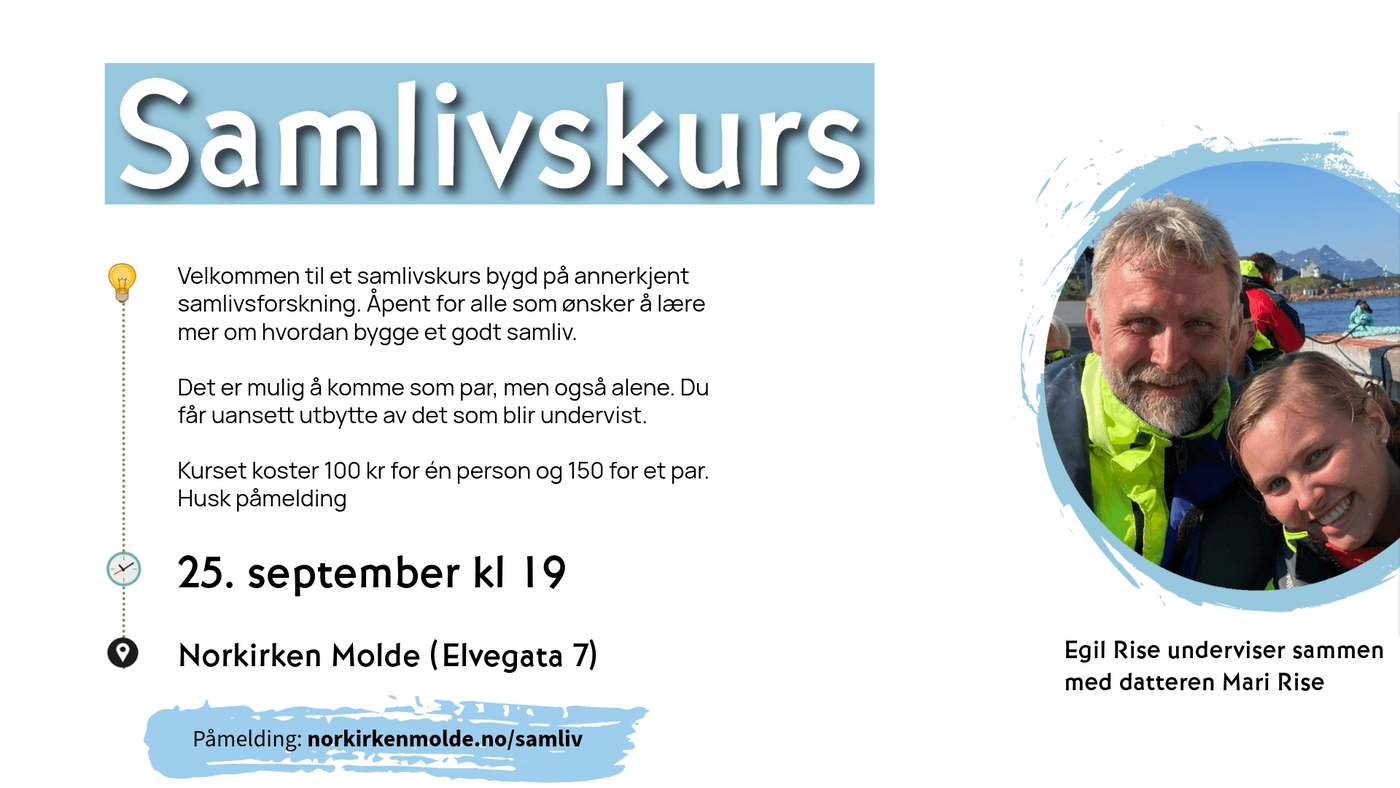 Samlivskurs

Velkommen til et samlivskurs bygd på annerkjent samlivsforskning. Åpent for alle som ønsker å lære mer om hvordan bygge et godt samliv.

Det er mulig å komme som par, men også alene. Du får uansett utbytte av det som blir undervist.

Kurset koster 100 kr for én person og 150 for et par. Husk påmelding

25. september kl 19

Norkirken Molde (Elvegata 7)

Påmelding: norkirkenmolde.no/samliv

Egil Rise underviser sammen med datteren Mari Rise